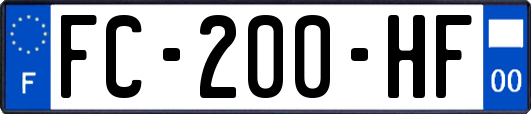 F
FC-200-HF
00